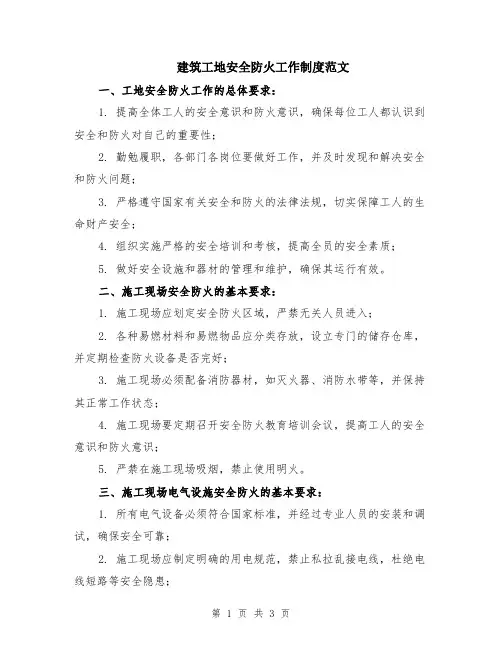 建筑工地安全防火工作制度范文

一、工地安全防火工作的总体要求：

1. 提高全体工人的安全意识和防火意识，确保每位工人都认识到安全和防火对自己的重要性；

2. 勤勉履职，各部门各岗位要做好工作，并及时发现和解决安全和防火问题；

3. 严格遵守国家有关安全和防火的法律法规，切实保障工人的生命财产安全；

4. 组织实施严格的安全培训和考核，提高全员的安全素质；

5. 做好安全设施和器材的管理和维护，确保其运行有效。

二、施工现场安全防火的基本要求：

1. 施工现场应划定安全防火区域，严禁无关人员进入；

2. 各种易燃材料和易燃物品应分类存放，设立专门的储存仓库，并定期检查防火设备是否完好；

3. 施工现场必须配备消防器材，如灭火器、消防水带等，并保持其正常工作状态；

4. 施工现场要定期召开安全防火教育培训会议，提高工人的安全意识和防火意识；

5. 严禁在施工现场吸烟，禁止使用明火。

三、施工现场电气设施安全防火的基本要求：

1. 所有电气设备必须符合国家标准，并经过专业人员的安装和调试，确保安全可靠；

2. 施工现场应制定明确的用电规范，禁止私拉乱接电线，杜绝电线短路等安全隐患；

第 1 页 共 3 页